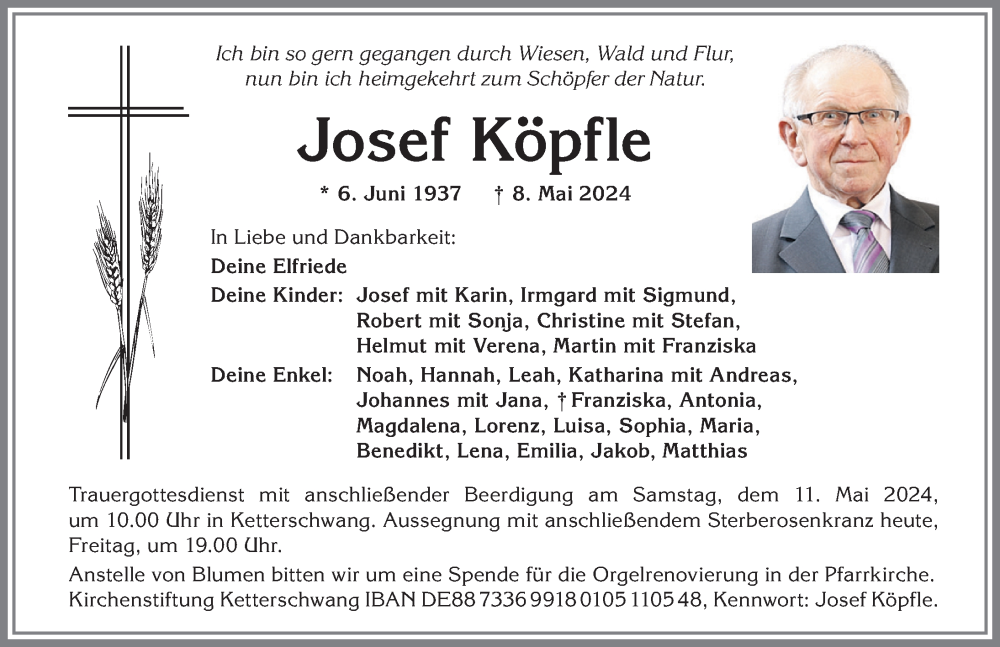 Ich bin so gern gegangen durch Wiesen, Wald und Flur, nun bin ich heimgekehrt zum Schöpfer der Natur.

Josef Köpfle

* 6. Juni 1937 † 8. Mai 2024

In Liebe und Dankbarkeit:

Deine Elfriede

Deine Kinder: Josef mit Karin, Irmgard mit Sigmund, Robert mit Sonja, Christine mit Stefan, Helmut mit Verena, Martin mit Franziska

Deine Enkel: Noah, Hannah, Leah, Katharina mit Andreas, Johannes mit Jana, † Franziska, Antonia, Magdalena, Lorenz, Luisa, Sophia, Maria, Benedikt, Lena, Emilia, Jakob, Matthias

Trauergottesdienst mit anschließender Beerdigung am Samstag, dem 11. Mai 2024, um 10.00 Uhr in Ketterschwang. Aussegnung mit anschließendem Sterberosenkranz heute, Freitag, um 19.00 Uhr.

Anstelle von Blumen bitten wir um eine Spende für die Orgelrenovierung in der Pfarrkirche. Kirchenstiftung Ketterschwang IBAN DE88 7336 9918 0105 1105 48, Kennwort: Josef Köpfle.